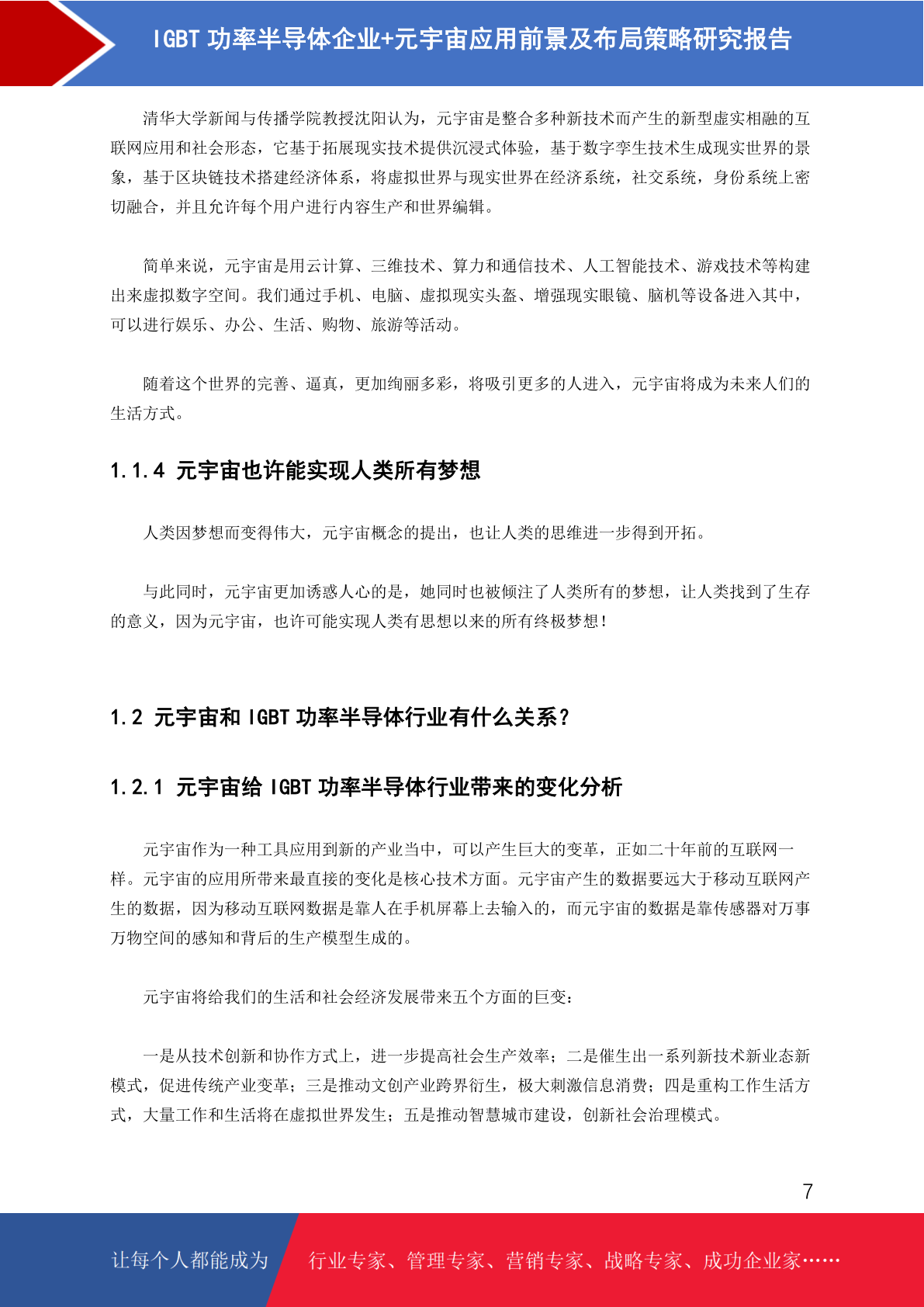 IGBT 功率半导体企业+元宇宙应用前景及布局策略研究报告

清华大学新闻与传播学院教授沈阳认为，元宇宙是整合多种新技术而产生的新型虚实相融的互联网应用和社会形态，它基于拓展现实技术提供沉浸式体验，基于数字孪生技术生成现实世界的景象，基于区块链技术搭建经济体系，将虚拟世界与现实世界在经济系统，社交系统，身份系统上密切融合，并且允许每个用户进行内容生产和世界编辑。

简单来说，元宇宙是用云计算、三维技术、算力和通信技术、人工智能技术、游戏技术等构建出来虚拟数字空间。我们通过手机、电脑、虚拟现实头盔、增强现实眼镜、脑机等设备进入其中，可以进行娱乐、办公、生活、购物、旅游等活动。

随着这个世界的完善、逼真，更加绚丽多彩，将吸引更多的人进入，元宇宙将成为未来人们的生活方式。

1.1.4 元宇宙也许能实现人类所有梦想

人类因梦想而变得伟大，元宇宙概念的提出，也让人类的思维进一步得到开拓。

与此同时，元宇宙更加诱惑人心的是，她同时也被倾注了人类所有的梦想，让人类找到了生存的意义，因为元宇宙，也许可能实现人类有思想以来的所有终极梦想！

1.2 元宇宙和 IGBT 功率半导体行业有什么关系？

1.2.1 元宇宙给 IGBT 功率半导体行业带来的变化分析

元宇宙作为一种工具应用到新的产业当中，可以产生巨大的变革，正如二十年前的互联网一样。元宇宙的应用所带来最直接的变化是核心技术方面。元宇宙产生的数据要远大于移动互联网产生的数据，因为移动互联网数据是靠人在手机屏幕上去输入的，而元宇宙的数据是靠传感器对万事万物空间的感知和背后的生产模型生成的。

元宇宙将给我们的生活和社会经济发展带来五个方面的巨变：

一是从技术创新和协作方式上，进一步提高社会生产效率；二是催生出一系列新技术新业态新模式，促进传统产业变革；三是推动文创产业跨界衍生，极大刺激信息消费；四是重构工作生活方式，大量工作和生活将在虚拟世界发生；五是推动智慧城市建设，创新社会治理模式。

7

让每个人都能成为 行业专家、管理专家、营销专家、战略专家、成功企业家……